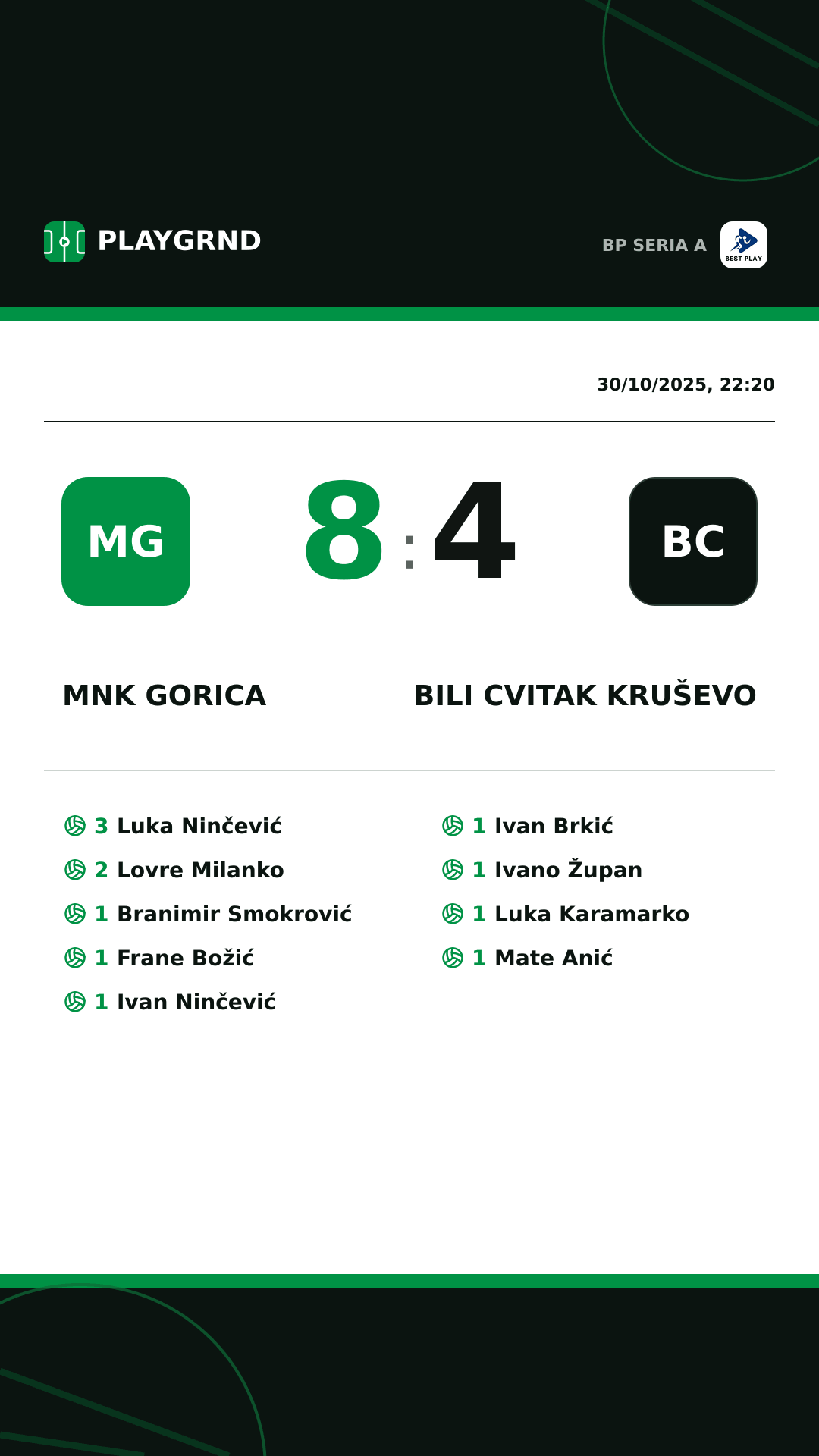 PLAYGRND

BP SERIA A BEST PLAY

30/10/2025, 22:20

MG 8 : 4 BC

MNK GORICA

BILI CVITAK KRUŠEVO

3 Luka Ninčević
2 Lovre Milanko
1 Branimir Smokrović
1 Frane Božić
1 Ivan Ninčević

1 Ivan Brkić
1 Ivano Župan
1 Luka Karamarko
1 Mate Anić